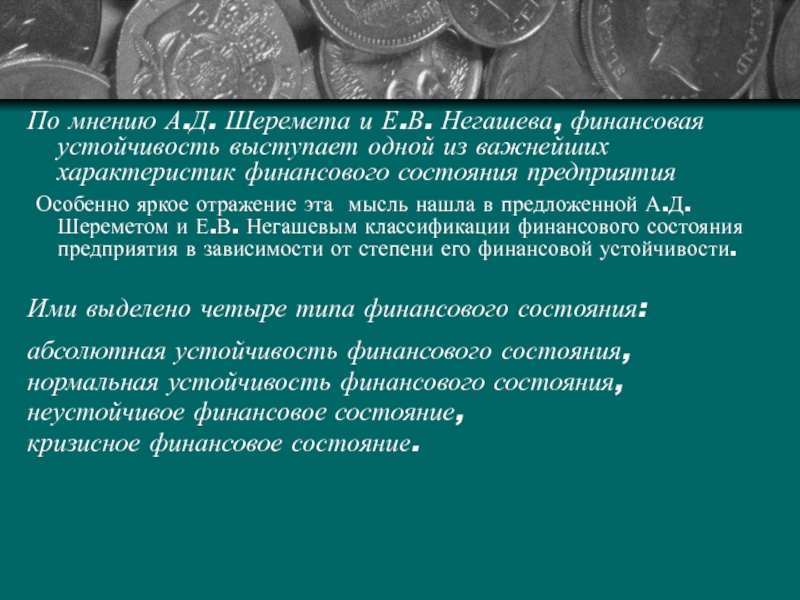 По мнению А.Д. Шеремета и Е.В. Негашева, финансовая устойчивость выступает одной из важнейших характеристик финансового состояния предприятия

Особенно яркое отражение эта мысль нашла в предложенной А.Д. Шереметом и Е.В. Негашевым классификации финансового состояния предприятия в зависимости от степени его финансовой устойчивости.

Ими выделено четыре типа финансового состояния:

абсолютная устойчивость финансового состояния,
нормальная устойчивость финансового состояния,
неустойчивое финансовое состояние,
кризисное финансовое состояние.